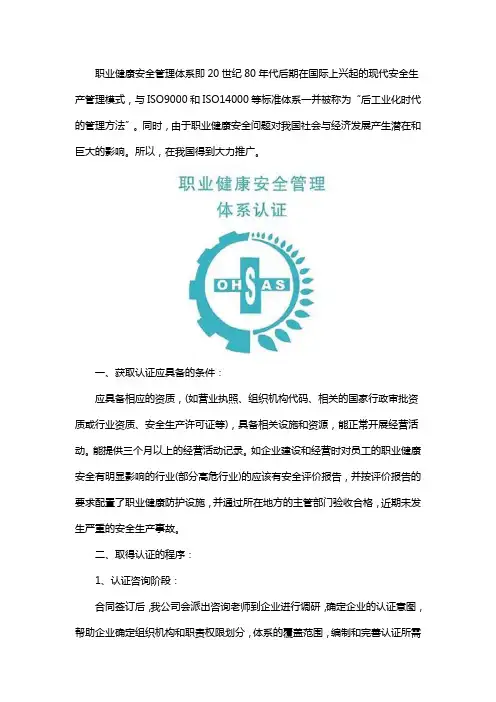 职业健康安全管理体系即 20 世纪 80 年代后期在国际上兴起的现代安全生产管理模式，与 ISO9000 和 ISO14000 等标准体系一并被称为“后工业化时代的管理方法”。同时，由于职业健康安全问题对我国社会与经济发展产生潜在和巨大的影响。所以，在我国得到大力推广。

职业健康安全管理
体系认证

OHSAS

一、获取认证应具备的条件：

应具备相应的资质，(如营业执照、组织机构代码、相关的国家行政审批资质或行业资质、安全生产许可证等)，具备相关设施和资源，能正常开展经营活动。能提供三个月以上的经营活动记录。如企业建设和经营时对员工的职业健康安全有明显影响的行业(部分高危行业)的应该有安全评价报告，并按评价报告的要求配置了职业健康防护设施，并通过所在地方的主管部门验收合格，近期未发生严重的安全生产事故。

二、取得认证的程序：

1、认证咨询阶段：

合同签订后，我公司会派出咨询老师到企业进行调研，确定企业的认证意图，帮助企业确定组织机构和职责权限划分，体系的覆盖范围，编制和完善认证所需